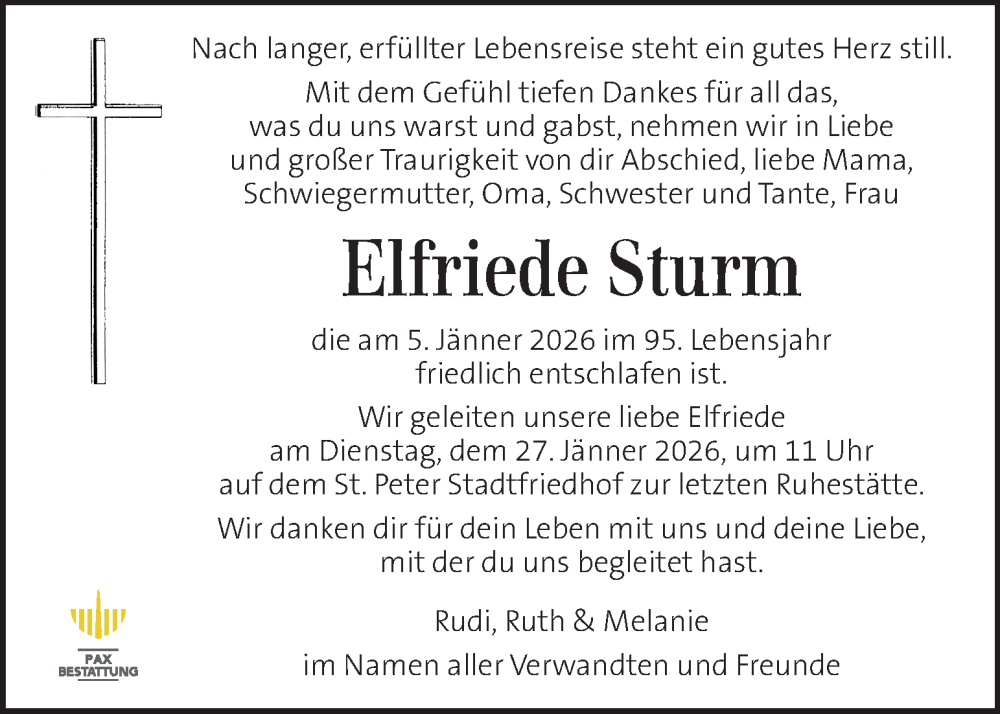 Nach langer, erfüllter Lebensreise steht ein gutes Herz still.
Mit dem Gefühl tiefen Dankes für all das, was du uns warst und gabst, nehmen wir in Liebe und großer Traurigkeit von dir Abschied, liebe Mama, Schwiegermutter, Oma, Schwester und Tante, Frau

Elfriede Sturm

die am 5. Jänner 2026 im 95. Lebensjahr friedlich entschlafen ist.

Wir geleiten unsere liebe Elfriede am Dienstag, dem 27. Jänner 2026, um 11 Uhr auf dem St. Peter Stadtfriedhof zur letzten Ruhestätte.

Wir danken dir für dein Leben mit uns und deine Liebe, mit der du uns begleitet hast.

Rudi, Ruth & Melanie

im Namen aller Verwandten und Freunde

PAX
BESTATTUNG